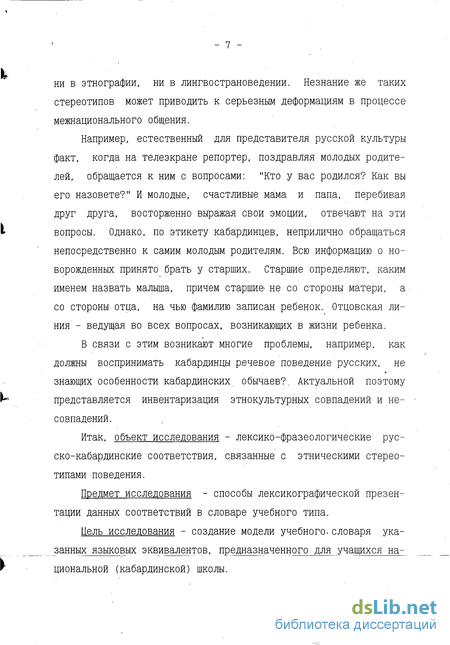 - 7 -

ни в этнографии, ни в лингвострановедении. Незнание же таких стереотипов может приводить к серьезным деформациям в процессе межнационального общения.

Например, естественный для представителя русской культуры факт, когда на телеэкране репортер, поздравляя молодых родителей, обращается к ним с вопросами: "Кто у вас родился? Как вы его назовете?" И молодые, счастливые мама и папа, перебивая друг друга, восторженно выражая свои эмоции, отвечают на эти вопросы. Однако, по этикету кабардинцев, неприлично обращаться непосредственно к самим молодым родителям. Всю информацию о новорожденных принято брать у старших. Старшие определяют, каким именем назвать малыша, причем старшие не со стороны матери, а со стороны отца, на чью фамилию записан ребенок. Отцовская линия - ведущая во всех вопросах, возникающих в жизни ребенка.

В связи с этим возникают многие проблемы, например, как должны воспринимать кабардинцы речевое поведение русских, не знающих особенности кабардинских обычаев? Актуальной поэтому представляется инвентаризация этнокультурных совпадений и несовпадений.

Итак, объект исследования - лексико-фразеологические русско-кабардинские соответствия, связанные с этническими стереотипами поведения.

Предмет исследования - способы лексикографической презентации данных соответствий в словаре учебного типа.

Цель исследования - создание модели учебного словаря указанных языковых эквивалентов, предназначенного для учащихся национальной (кабардинской) школы.

dsLib.net
библиотека диссертаций